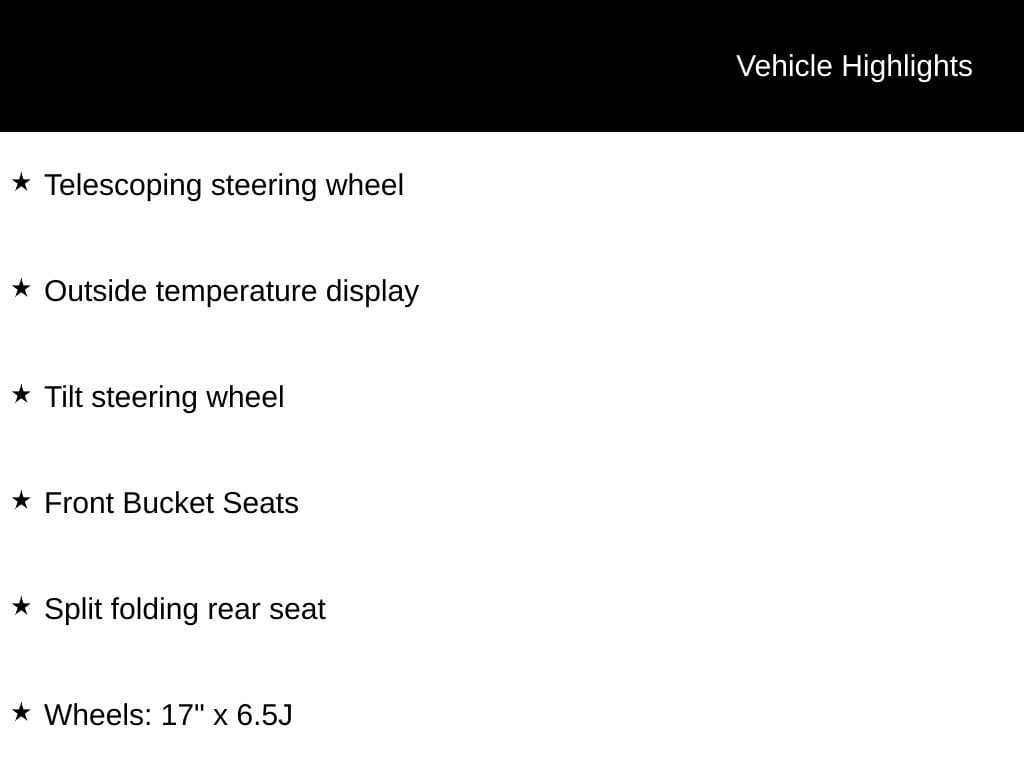 Vehicle Highlights

★ Telescoping steering wheel

★ Outside temperature display

★ Tilt steering wheel

★ Front Bucket Seats

★ Split folding rear seat

★ Wheels: 17" x 6.5J